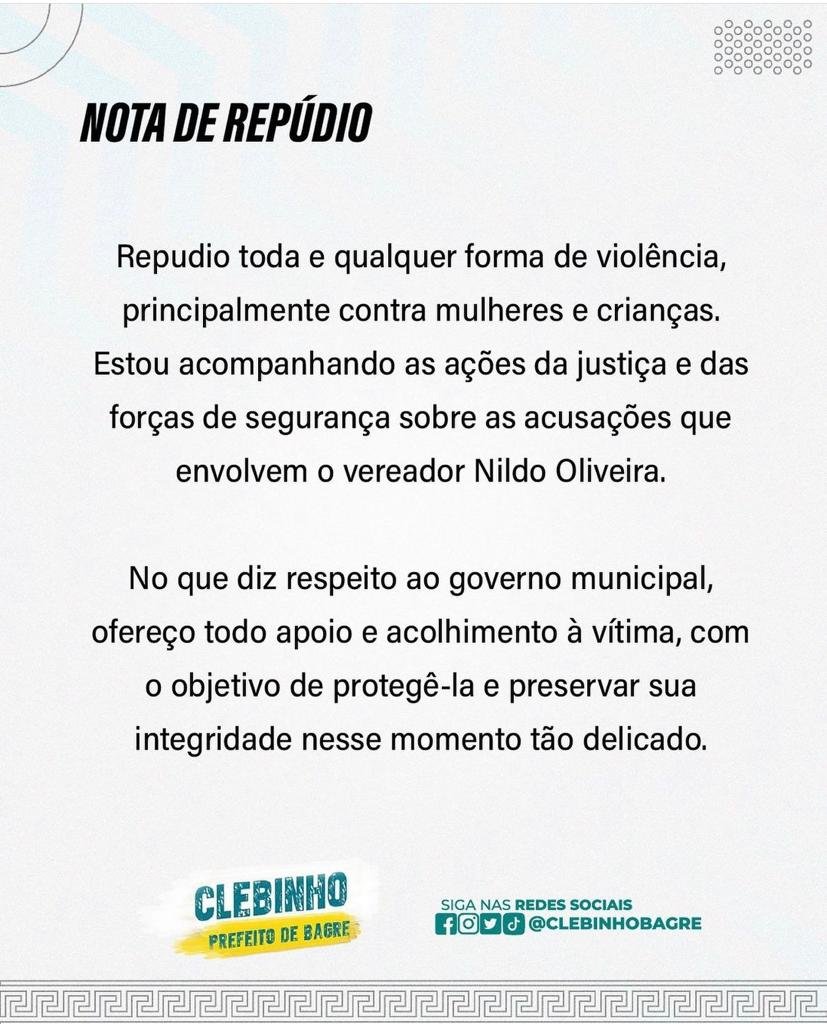 NOTA DE REPÚDIO

Repudio toda e qualquer forma de violência, principalmente contra mulheres e crianças. Estou acompanhando as ações da justiça e das forças de segurança sobre as acusações que envolvem o vereador Nildo Oliveira.

No que diz respeito ao governo municipal, ofereço todo apoio e acolhimento à vítima, com o objetivo de protegê-la e preservar sua integridade nesse momento tão delicado.

CLEBINHO
PREFEITO DE BAGRE

SIGA NAS REDES SOCIAIS
@CLEBINHOBAGRE